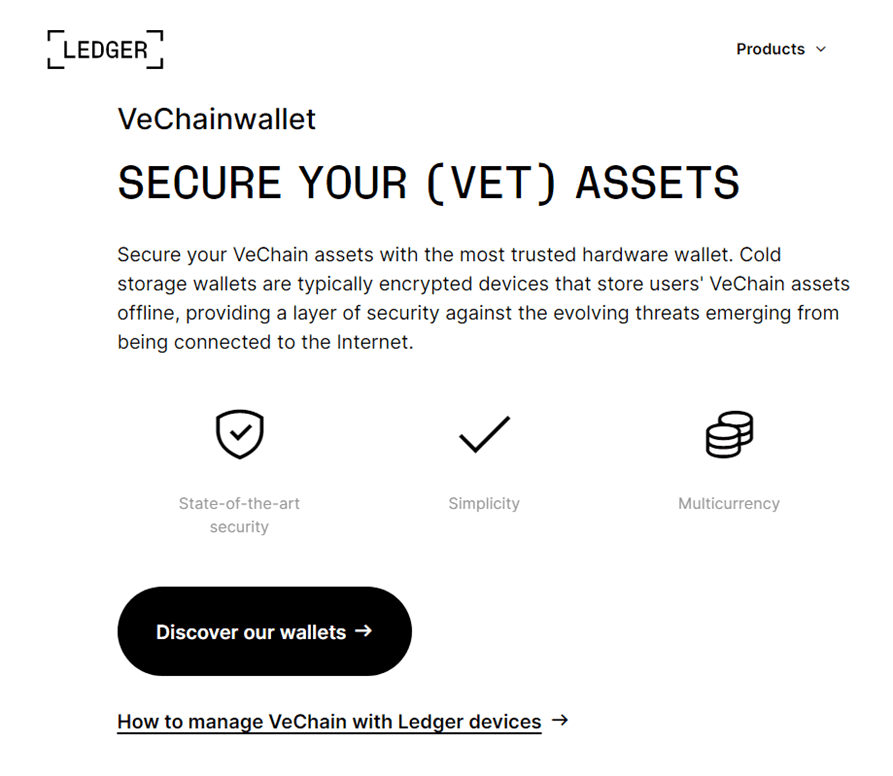 LEDGER

Products

VeChainwallet

SECURE YOUR (VET) ASSETS

Secure your VeChain assets with the most trusted hardware wallet. Cold storage wallets are typically encrypted devices that store users' VeChain assets offline, providing a layer of security against the evolving threats emerging from being connected to the Internet.

State-of-the-art security

Simplicity

Multicurrency

Discover our wallets →

How to manage VeChain with Ledger devices →